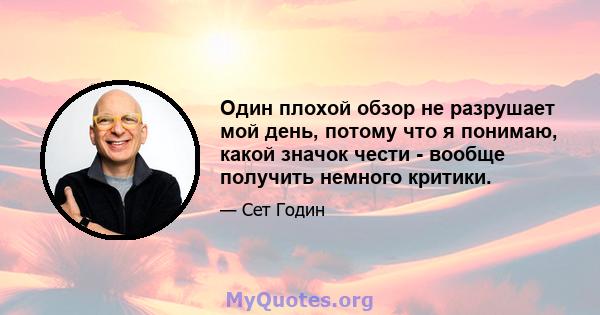 Один плохой обзор не разрушает мой день, потому что я понимаю, какой значок чести - вообще получить немного критики.

— Сет Годин

MyQuotes.org